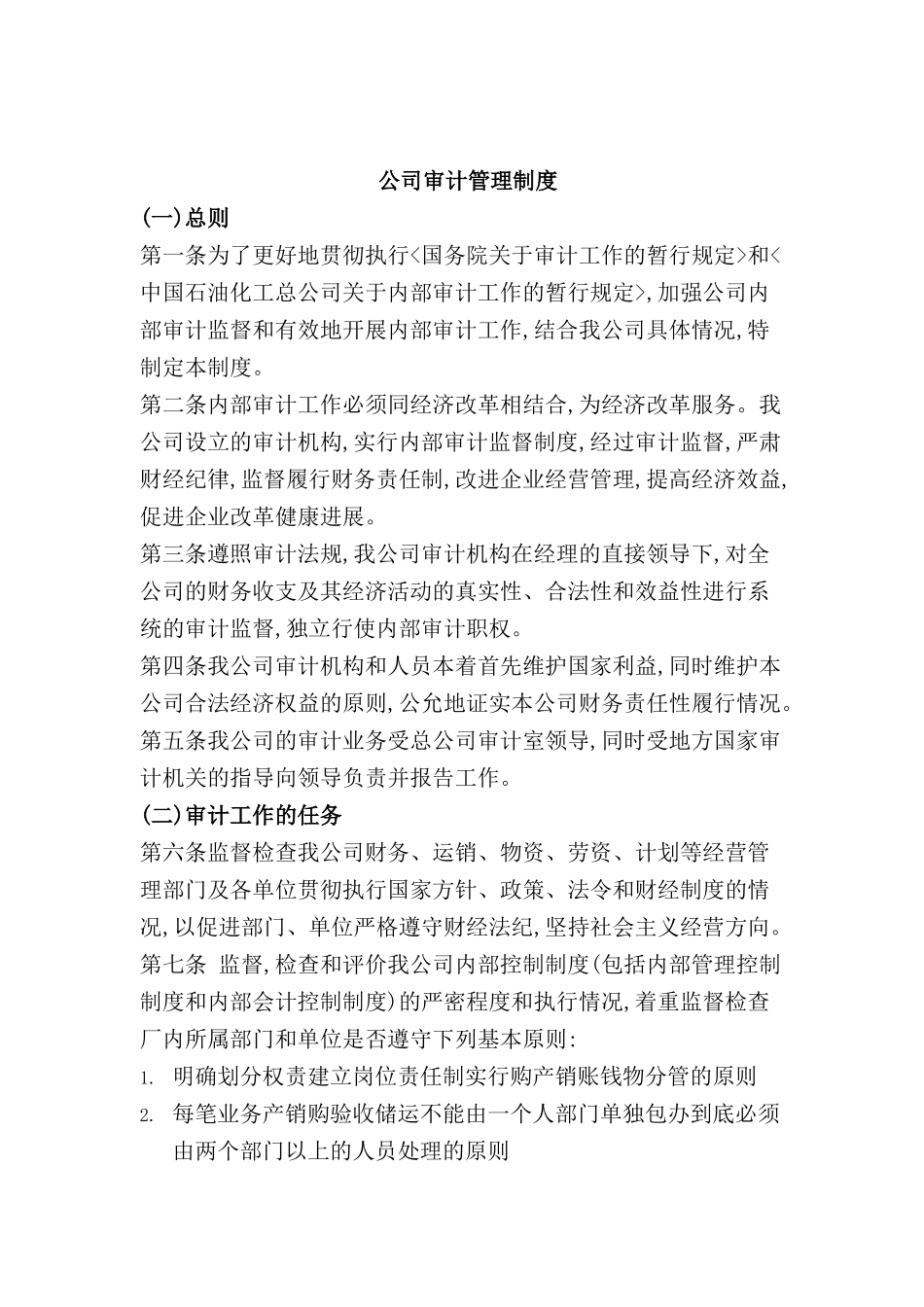 公司审计管理制度

(一)总则

第一条为了更好地贯彻执行<国务院关于审计工作的暂行规定>和<中国石油化工总公司关于内部审计工作的暂行规定>,加强公司内部审计监督和有效地开展内部审计工作,结合我公司具体情况,特制定本制度。

第二条内部审计工作必须同经济改革相结合,为经济改革服务。我公司设立的审计机构,实行内部审计监督制度,经过审计监督,严肃财经纪律,监督履行财务责任制,改进企业经营管理,提高经济效益,促进企业改革健康进展。

第三条遵照审计法规,我公司审计机构在经理的直接领导下,对全公司的财务收支及其经济活动的真实性、合法性和效益性进行系统的审计监督,独立行使内部审计职权。

第四条我公司审计机构和人员本着首先维护国家利益,同时维护本公司合法经济权益的原则,公允地证实本公司财务责任性履行情况。

第五条我公司的审计业务受总公司审计室领导,同时受地方国家审计机关的指导向领导负责并报告工作。

(二)审计工作的任务

第六条监督检查我公司财务、运销、物资、劳资、计划等经营管理部门及各单位贯彻执行国家方针、政策、法令和财经制度的情况,以促进部门、单位严格遵守财经法纪,坚持社会主义经营方向。

第七条 监督,检查和评价我公司内部控制制度(包括内部管理控制制度和内部会计控制制度)的严密程度和执行情况,着重监督检查厂内所属部门和单位是否遵守下列基本原则:

1. 明确划分权责建立岗位责任制实行购产销账钱物分管的原则

2. 每笔业务产销购验收储运不能由一个人部门单独包办到底必须由两个部门以上的人员处理的原则